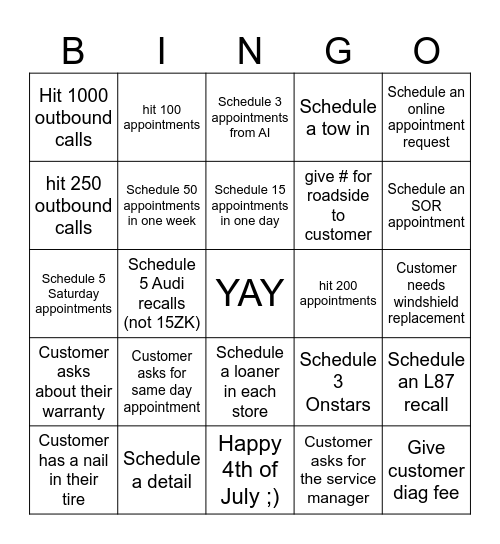 | B | I | N | G | O |
|---|---|---|---|---|
| Hit 1000 outbound calls | hit 100 appointments | Schedule 3 appointments from AI | Schedule a tow in | Schedule an online appointment request |
| hit 250 outbound calls | Schedule 50 appointments in one week | Schedule 15 appointments in one day | give # for roadside to customer | Schedule an SOR appointment |
| Schedule 5 Saturday appointments | Schedule 5 Audi recalls (not 15ZK) | YAY | hit 200 appointments | Customer needs windshield replacement |
| Customer asks about their warranty | Customer asks for same day appointment | Schedule a loaner in each store | Schedule 3 Onstars | Schedule an L87 recall |
| Customer has a nail in their tire | Schedule a detail | Happy 4th of July ;) | Customer asks for the service manager | Give customer diag fee |